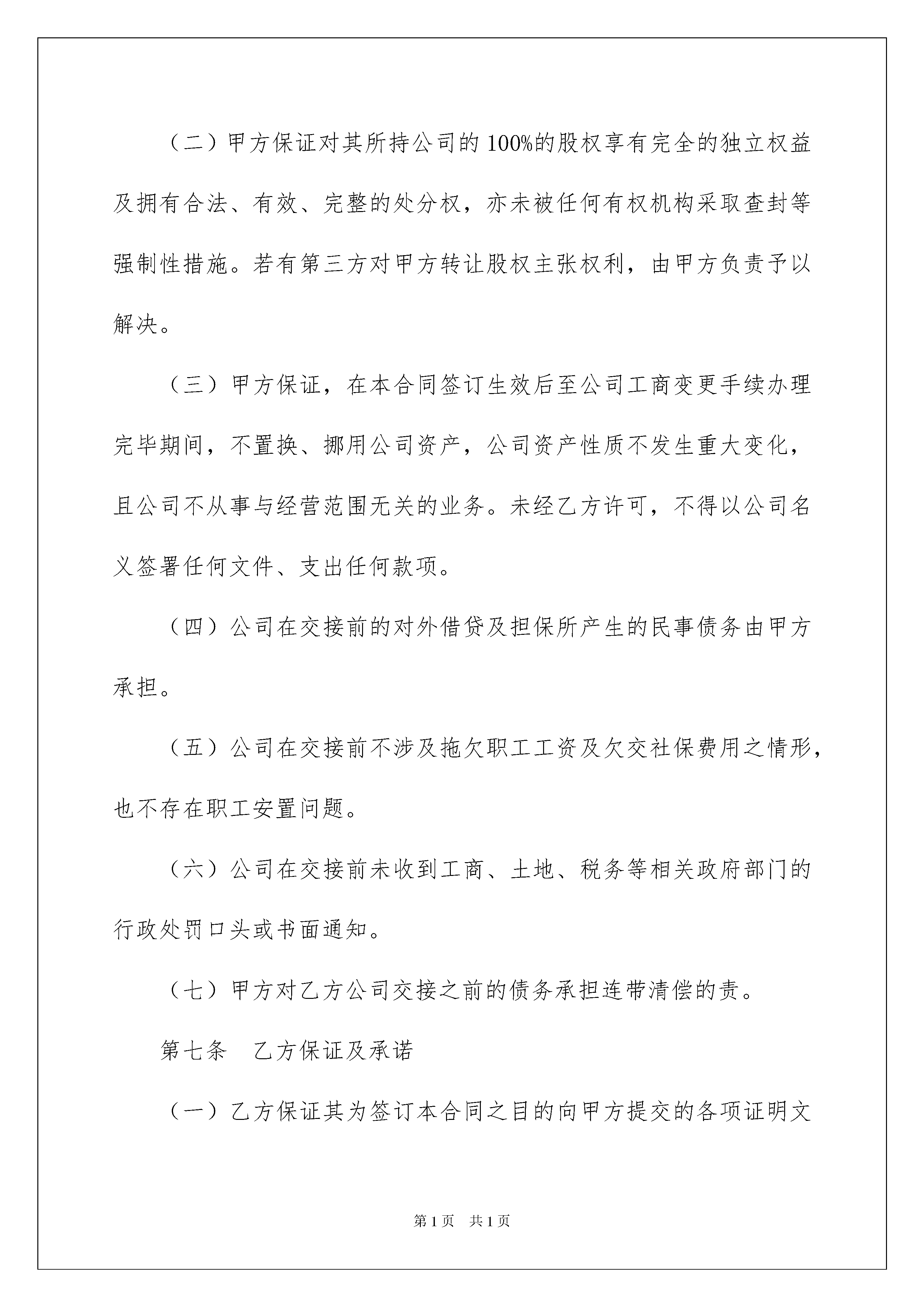 （二）甲方保证对其所持公司的100%的股权享有完全的独立权益及拥有合法、有效、完整的处分权，亦未被任何有权机构采取查封等强制性措施。若有第三方对甲方转让股权主张权利，由甲方负责予以解决。

（三）甲方保证，在本合同签订生效后至公司工商变更手续办理完毕期间，不置换、挪用公司资产，公司资产性质不发生重大变化，且公司不从事与经营范围无关的业务。未经乙方许可，不得以公司名义签署任何文件、支出任何款项。

（四）公司在交接前的对外借贷及担保所产生的民事债务由甲方承担。

（五）公司在交接前不涉及拖欠职工工资及欠交社保费用之情形，也不存在职工安置问题。

（六）公司在交接前未收到工商、土地、税务等相关政府部门的行政处罚口头或书面通知。

（七）甲方对乙方公司交接之前的债务承担连带清偿的责。

第七条　乙方保证及承诺

（一）乙方保证其为签订本合同之目的向甲方提交的各项证明文

第1页　共1页